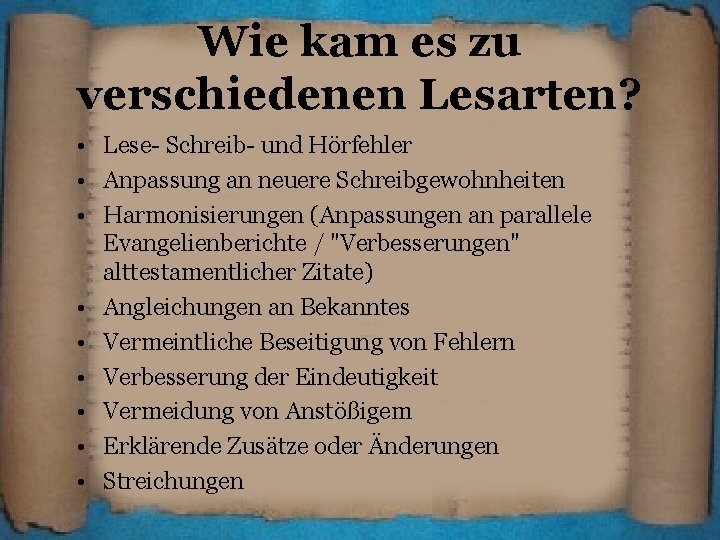 Wie kam es zu verschiedenen Lesarten?

• Lese- Schreib- und Hörfehler
• Anpassung an neuere Schreibgewohnheiten
• Harmonisierungen (Anpassungen an parallele Evangelienberichte / "Verbesserungen" alttestamentlicher Zitate)
• Angleichungen an Bekanntes
• Vermeintliche Beseitigung von Fehlern
• Verbesserung der Eindeutigkeit
• Vermeidung von Anstößigem
• Erklärende Zusätze oder Änderungen
• Streichungen